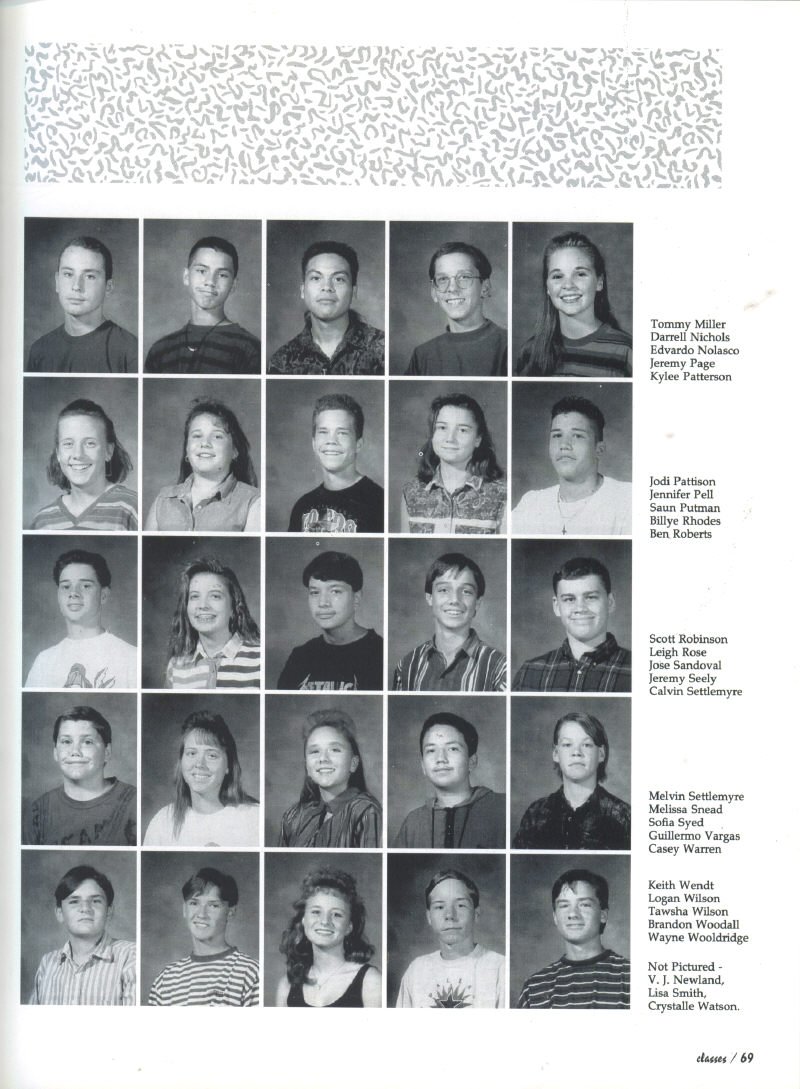 Tommy Miller
Darrell Nichols
Edvardo Nolasco
Jeremy Page
Kylee Patterson

Jodi Pattison
Jennifer Pell
Saun Putman
Billye Rhodes
Ben Roberts

Scott Robinson
Leigh Rose
Jose Sandoval
Jeremy Seely
Calvin Settlemyre

Melvin Settlemyre
Melissa Snead
Sofia Syed
Guillermo Vargas
Casey Warren

Keith Wendt
Logan Wilson
Tawsha Wilson
Brandon Woodall
Wayne Wooldridge

Not Pictured -
V. J. Newland,
Lisa Smith,
Crystalle Watson.

classes / 69